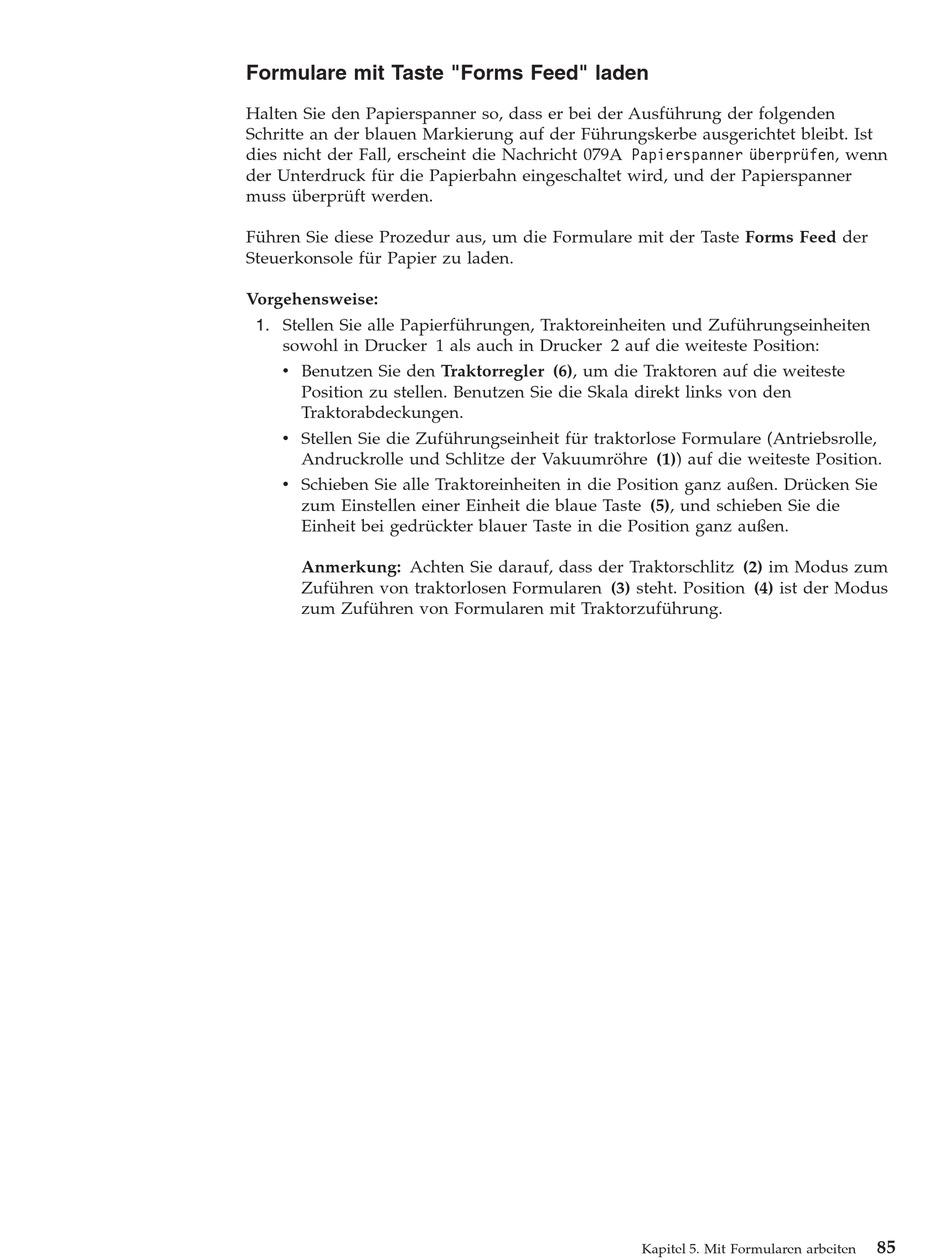 Formulare mit Taste "Forms Feed" laden

Halten Sie den Papierspanner so, dass er bei der Ausführung der folgenden Schritte an der blauen Markierung auf der Führungskerbe ausgerichtet bleibt. Ist dies nicht der Fall, erscheint die Nachricht 079A Papierspanner überprüfen, wenn der Unterdruck für die Papierbahn eingeschaltet wird, und der Papierspanner muss überprüft werden.

Führen Sie diese Prozedur aus, um die Formulare mit der Taste Forms Feed der Steuerkonsole für Papier zu laden.

Vorgehensweise:
1. Stellen Sie alle Papierführungen, Traktoreinheiten und Zuführungseinheiten sowohl in Drucker 1 als auch in Drucker 2 auf die weiteste Position:
• Benutzen Sie den Traktorregler (6), um die Traktoren auf die weiteste Position zu stellen. Benutzen Sie die Skala direkt links von den Traktorabdeckungen.
• Stellen Sie die Zuführungseinheit für traktorlose Formulare (Antriebsrolle, Andruckrolle und Schlitze der Vakuumröhre (1)) auf die weiteste Position.
• Schieben Sie alle Traktoreinheiten in die Position ganz außen. Drücken Sie zum Einstellen einer Einheit die blaue Taste (5), und schieben Sie die Einheit bei gedrückter blauer Taste in die Position ganz außen.

Anmerkung: Achten Sie darauf, dass der Traktorschlitz (2) im Modus zum Zuführen von traktorlosen Formularen (3) steht. Position (4) ist der Modus zum Zuführen von Formularen mit Traktorzuführung.

Kapitel 5. Mit Formularen arbeiten 85